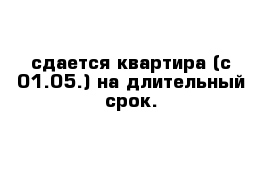 сдается квартира (с 01.05.) на длительный срок.